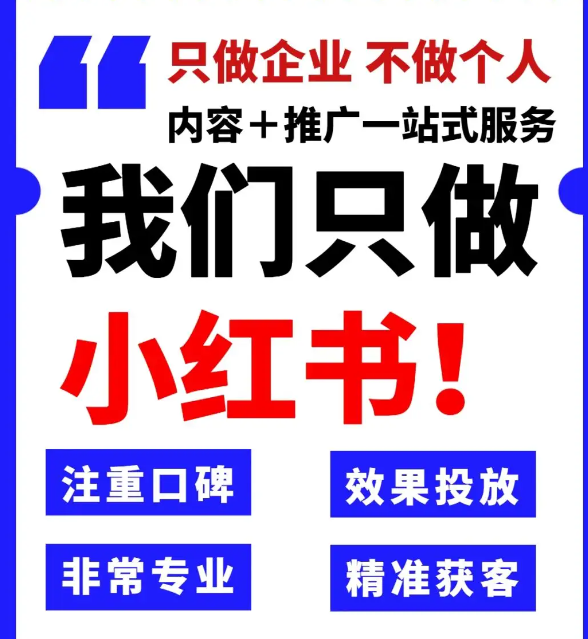 只做企业 不做个人
内容＋推广一站式服务

我们只做
小红书!

注重口碑
效果投放
非常专业
精准获客